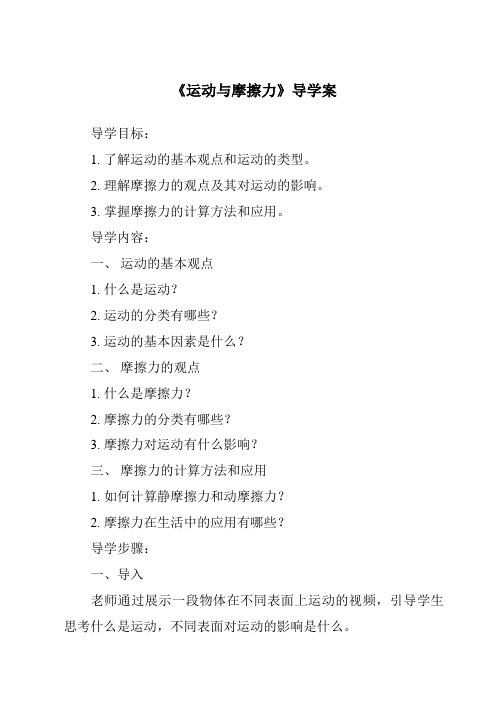 《运动与摩擦力》导学案

导学目标：

1. 了解运动的基本观点和运动的类型。

2. 理解摩擦力的观点及其对运动的影响。

3. 掌握摩擦力的计算方法和应用。

导学内容：

一、 运动的基本观点

1. 什么是运动？

2. 运动的分类有哪些？

3. 运动的基本因素是什么？

二、 摩擦力的观点

1. 什么是摩擦力？

2. 摩擦力的分类有哪些？

3. 摩擦力对运动有什么影响？

三、 摩擦力的计算方法和应用

1. 如何计算静摩擦力和动摩擦力？

2. 摩擦力在生活中的应用有哪些？

导学步骤：

一、导入

老师通过展示一段物体在不同表面上运动的视频，引导学生思考什么是运动，不同表面对运动的影响是什么。